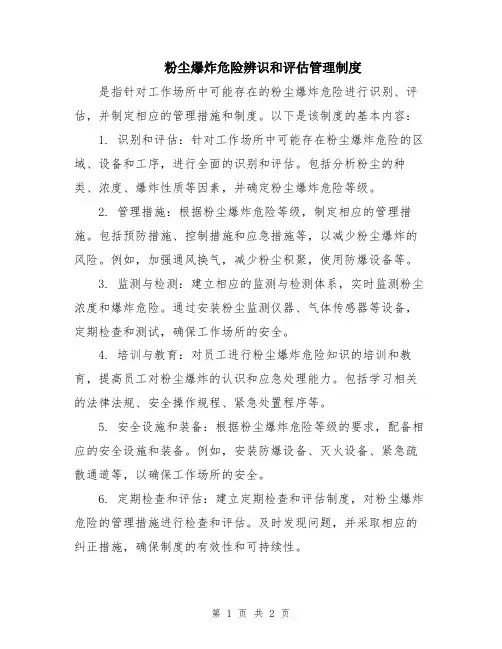 粉尘爆炸危险辨识和评估管理制度

是指针对工作场所中可能存在的粉尘爆炸危险进行识别、评估，并制定相应的管理措施和制度。以下是该制度的基本内容：

1. 识别和评估：针对工作场所中可能存在粉尘爆炸危险的区域、设备和工序，进行全面的识别和评估。包括分析粉尘的种类、浓度、爆炸性质等因素，并确定粉尘爆炸危险等级。

2. 管理措施：根据粉尘爆炸危险等级，制定相应的管理措施。包括预防措施、控制措施和应急措施等，以减少粉尘爆炸的风险。例如，加强通风换气，减少粉尘积聚，使用防爆设备等。

3. 监测与检测：建立相应的监测与检测体系，实时监测粉尘浓度和爆炸危险。通过安装粉尘监测仪器、气体传感器等设备，定期检查和测试，确保工作场所的安全。

4. 培训与教育：对员工进行粉尘爆炸危险知识的培训和教育，提高员工对粉尘爆炸的认识和应急处理能力。包括学习相关的法律法规、安全操作规程、紧急处置程序等。

5. 安全设施和装备：根据粉尘爆炸危险等级的要求，配备相应的安全设施和装备。例如，安装防爆设备、灭火设备、紧急疏散通道等，以确保工作场所的安全。

6. 定期检查和评估：建立定期检查和评估制度，对粉尘爆炸危险的管理措施进行检查和评估。及时发现问题，并采取相应的纠正措施，确保制度的有效性和可持续性。

第 1 页 共 2 页